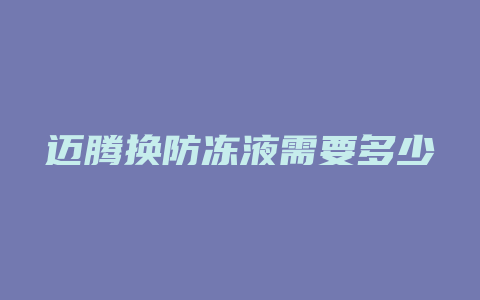 迈腾换防冻液需要多少